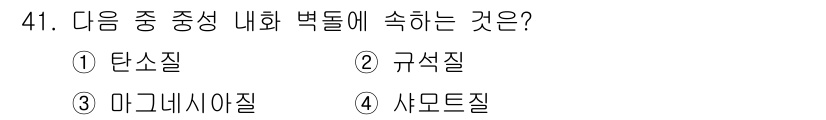 41. 다음 중 중성 내화 벽돌에 속하는 것은?

① 탄소질

② 규석질

③ 마그네시아질

④ 샤모트질